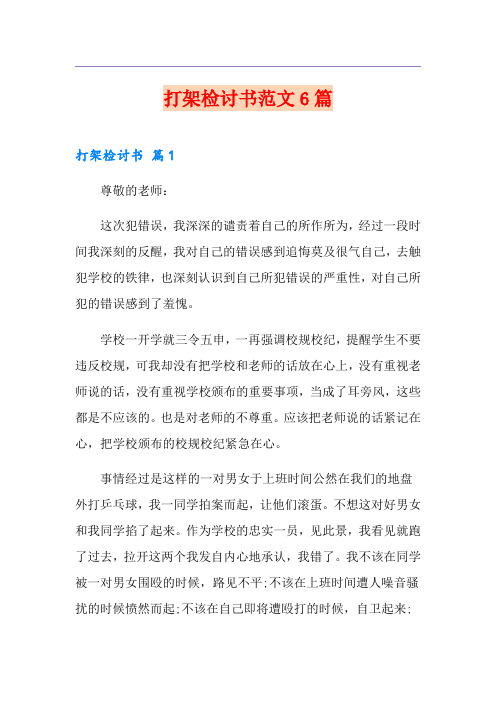 打架检讨书范文6篇

打架检讨书 篇1

尊敬的老师：

这次犯错误，我深深的谴责着自己的所作所为，经过一段时间我深刻的反醒，我对自己的错误感到追悔莫及很气自己，去触犯学校的铁律，也深刻认识到自己所犯错误的严重性，对自己所犯的错误感到了羞愧。

学校一开学就三令五申，一再强调校规校纪，提醒学生不要违反校规，可我却没有把学校和老师的话放在心上，没有重视老师说的话，没有重视学校颁布的重要事项，当成了耳旁风，这些都是不应该的。也是对老师的不尊重。应该把老师说的话紧记在心，把学校颁布的校规校纪紧急在心。

事情经过是这样的一对男女于上班时间公然在我们的地盘外打乒乓球，我一同学拍案而起，让他们滚蛋。不想这对好男女和我同学掐了起来。作为学校的忠实一员，见此景，我看见就跑了过去，拉开这两个我发自内心地承认，我错了。我不该在同学被一对男女围殴的时候，路见不平;不该在上班时间遭人噪音骚扰的时候愤然而起;不该在自己即将遭殴打的时候，自卫起来;